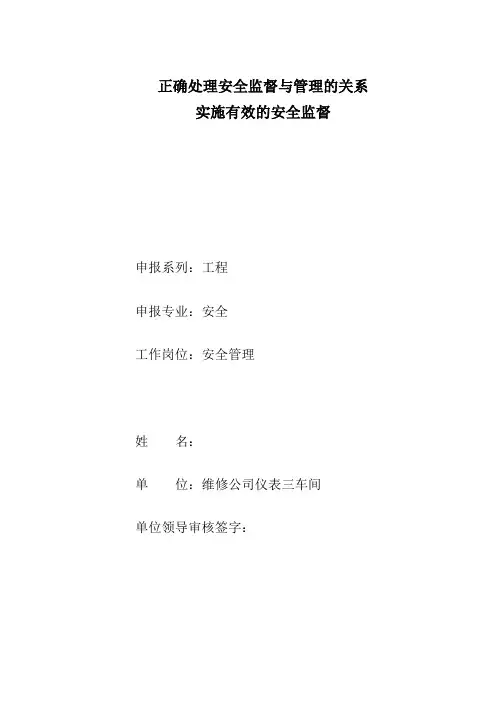 正确处理安全监督与管理的关系
实施有效的安全监督

申报系列：工程

申报专业：安全

工作岗位：安全管理

姓　　名：

单　　位：维修公司仪表三车间

单位领导审核签字：